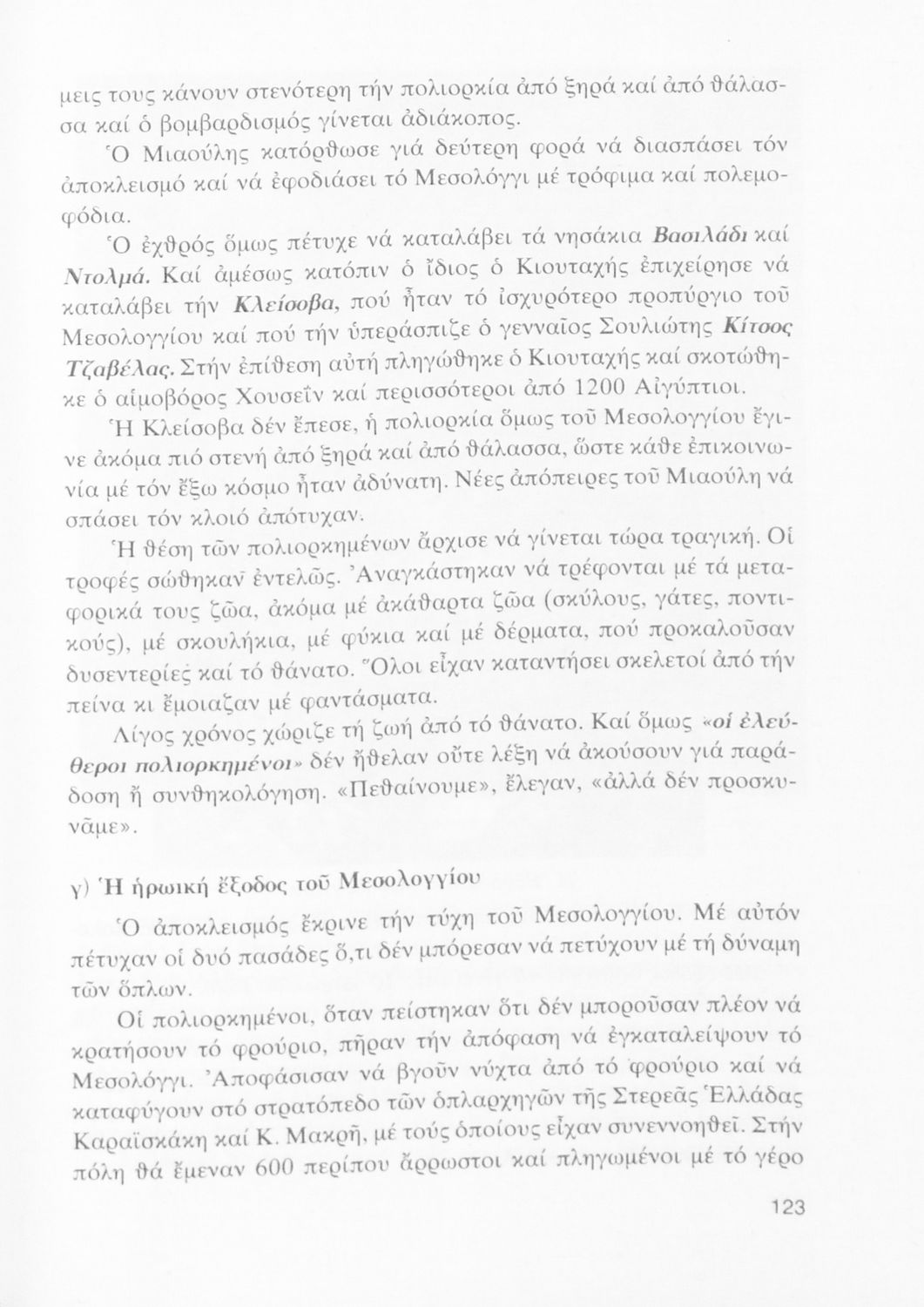 μεις τους κάνουν στενότερη τήν πολιορκία ἀπό ξηρά καί ἀπό θάλασσα καί ὁ βομβαρδισμός γίνεται ἀδιάκοπος.

Ὁ Μιαούλης κατόρθωσε γιά δεύτερη φορά νά διασπάσει τόν ἀποκλεισμό καί νά ἐφοδιάσει τό Μεσολόγγι μέ τρόφιμα καί πολεμοφόδια.

Ὁ ἐχθρός ὅμως πέτυχε νά καταλάβει τά νησάκια Βασιλάδι καί Ντολμά. Καί ἀμέσως κατόπιν ὁ ἴδιος ὁ Κιουταχής ἐπιχείρησε νά καταλάβει τήν Κλείσοβα, πού ἦταν τό ἰσχυρότερο προπύργιο τοῦ Μεσολογγίου καί πού τήν ὑπεράσπιζε ὁ γενναῖος Σουλιώτης Κίτσος Τζαβέλας. Στήν ἐπίθεση αὐτή πληγώθηκε ὁ Κιουταχής καί σκοτώθηκε ὁ αἱμοβόρος Χουσεΐν καί περισσότεροι ἀπό 1200 Αἰγύπτιοι.

Ἡ Κλείσοβα δέν ἔπεσε, ἡ πολιορκία ὅμως τοῦ Μεσολογγίου ἔγινε ἀκόμα πιό στενή ἀπό ξηρά καί ἀπό θάλασσα, ὥστε κάθε ἐπικοινωνία μέ τόν ἔξω κόσμο ἦταν ἀδύνατη. Νέες ἀπόπειρες τοῦ Μιαούλη νά σπάσει τόν κλοιό ἀπότυχαν.

Ἡ θέση τῶν πολιορκημένων ἄρχισε νά γίνεται τώρα τραγική. Οἱ τροφές σώθηκαν ἐντελῶς. Ἀναγκάστηκαν νά τρέφονται μέ τά μεταφορικά τους ζῶα, ἀκόμα μέ ἀκάθαρτα ζῶα (σκύλους, γάτες, ποντικούς), μέ σκουλήκια, μέ φύκια καί μέ δέρματα, πού προκαλοῦσαν δυσεντερίες καί τό θάνατο. Ὅλοι εἶχαν καταντήσει σκελετοί ἀπό τήν πείνα κι ἔμοιαζαν μέ φαντάσματα.

Λίγος χρόνος χώριζε τή ζωή ἀπό τό θάνατο. Καί ὅμως «οἱ ἐλεύθεροι πολιορκημένοι» δέν ἤθελαν οὔτε λέξη νά ἀκούσουν γιά παράδοση ἤ συνθηκολόγηση. «Πεθαίνουμε», ἔλεγαν, «ἀλλά δέν προσκυνᾶμε».

γ) Ἡ ἡρωική ἔξοδος τοῦ Μεσολογγίου

Ὁ ἀποκλεισμός ἔκρινε τήν τύχη τοῦ Μεσολογγίου. Μέ αὐτόν πέτυχαν οἱ δυό πασάδες ὅ,τι δέν μπόρεσαν νά πετύχουν μέ τή δύναμη τῶν ὅπλων.

Οἱ πολιορκημένοι, ὅταν πείστηκαν ὅτι δέν μποροῦσαν πλέον νά κρατήσουν τό φρούριο, πῆραν τήν ἀπόφαση νά ἐγκαταλείψουν τό Μεσολόγγι. Ἀποφάσισαν νά βγοῦν νύχτα ἀπό τό φρούριο καί νά καταφύγουν στό στρατόπεδο τῶν ὁπλαρχηγῶν τῆς Στερεᾶς Ἑλλάδας Καραϊσκάκη καί Κ. Μακρῆ, μέ τούς ὁποίους εἶχαν συνεννοηθεῖ. Στήν πόλη θά ἔμεναν 600 περίπου ἄρρωστοι καί πληγωμένοι μέ τό γέρο

123